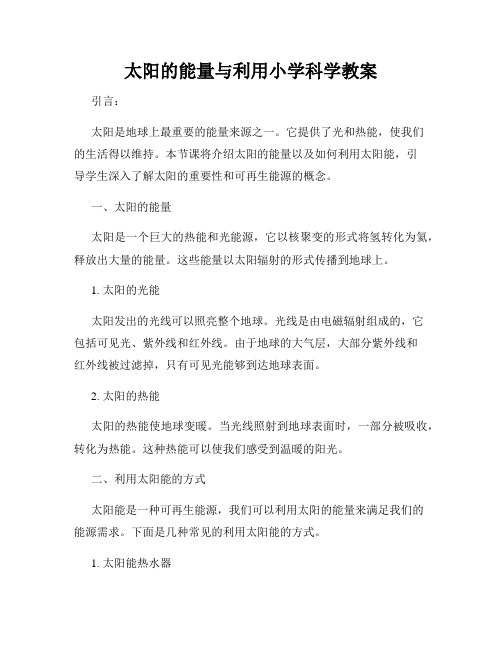 太阳的能量与利用小学科学教案

引言：

太阳是地球上最重要的能量来源之一。它提供了光和热能，使我们的生活得以维持。本节课将介绍太阳的能量以及如何利用太阳能，引导学生深入了解太阳的重要性和可再生能源的概念。

一、太阳的能量

太阳是一个巨大的热能和光能源，它以核聚变的形式将氢转化为氦，释放出大量的能量。这些能量以太阳辐射的形式传播到地球上。

1. 太阳的光能

太阳发出的光线可以照亮整个地球。光线是由电磁辐射组成的，它包括可见光、紫外线和红外线。由于地球的大气层，大部分紫外线和红外线被过滤掉，只有可见光能够到达地球表面。

2. 太阳的热能

太阳的热能使地球变暖。当光线照射到地球表面时，一部分被吸收，转化为热能。这种热能可以使我们感受到温暖的阳光。

二、利用太阳能的方式

太阳能是一种可再生能源，我们可以利用太阳的能量来满足我们的能源需求。下面是几种常见的利用太阳能的方式。

1. 太阳能热水器